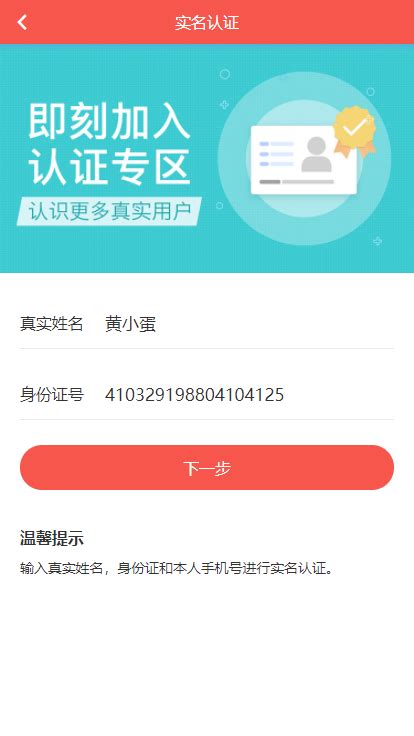 实名认证

即刻加入
认证专区
认识更多真实用户

真实姓名 黄小蛋

身份证号 410329198804104125

下一步

温馨提示

输入真实姓名，身份证和本人手机号进行实名认证。